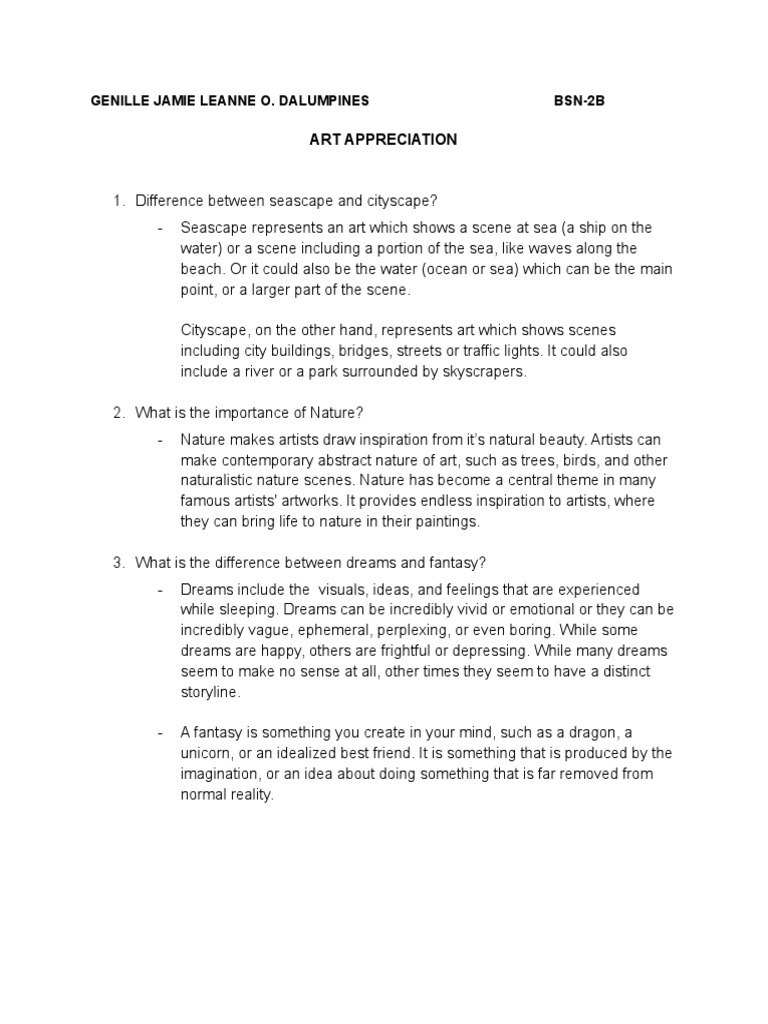 GENILLE JAMIE LEANNE O. DALUMPINES BSN-2B

ART APPRECIATION

1. Difference between seascape and cityscape?

- Seascape represents an art which shows a scene at sea (a ship on the water) or a scene including a portion of the sea, like waves along the beach. Or it could also be the water (ocean or sea) which can be the main point, or a larger part of the scene.

Cityscape, on the other hand, represents art which shows scenes including city buildings, bridges, streets or traffic lights. It could also include a river or a park surrounded by skyscrapers.

2. What is the importance of Nature?

- Nature makes artists draw inspiration from it's natural beauty. Artists can make contemporary abstract nature of art, such as trees, birds, and other naturalistic nature scenes. Nature has become a central theme in many famous artists' artworks. It provides endless inspiration to artists, where they can bring life to nature in their paintings.

3. What is the difference between dreams and fantasy?

- Dreams include the visuals, ideas, and feelings that are experienced while sleeping. Dreams can be incredibly vivid or emotional or they can be incredibly vague, ephemeral, perplexing, or even boring. While some dreams are happy, others are frightful or depressing. While many dreams seem to make no sense at all, other times they seem to have a distinct storyline.

- A fantasy is something you create in your mind, such as a dragon, a unicorn, or an idealized best friend. It is something that is produced by the imagination, or an idea about doing something that is far removed from normal reality.